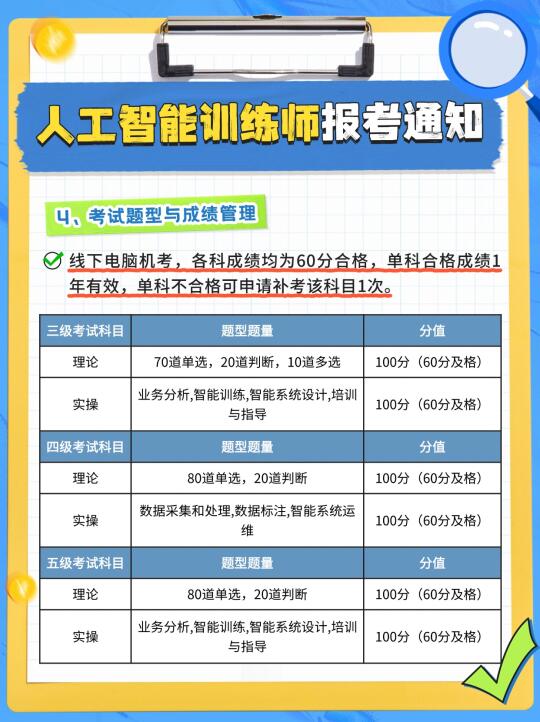 人工智能训练师报考通知

4、考试题型与成绩管理

线下电脑机考，各科成绩均为60分合格，单科合格成绩1年有效，单科不合格可申请补考该科目1次。

| 三级考试科目 | 题型题量 | 分值 |
|---|---|---|
| 理论 | 70道单选，20道判断，10道多选 | 100分（60分及格） |
| 实操 | 业务分析,智能训练,智能系统设计,培训与指导 | 100分（60分及格） |
| 四级考试科目 | 题型题量 | 分值 |
| 理论 | 80道单选，20道判断 | 100分（60分及格） |
| 实操 | 数据采集和处理,数据标注,智能系统运维 | 100分（60分及格） |
| 五级考试科目 | 题型题量 | 分值 |
| 理论 | 80道单选，20道判断 | 100分（60分及格） |
| 实操 | 业务分析,智能训练,智能系统设计,培训与指导 | 100分（60分及格） |